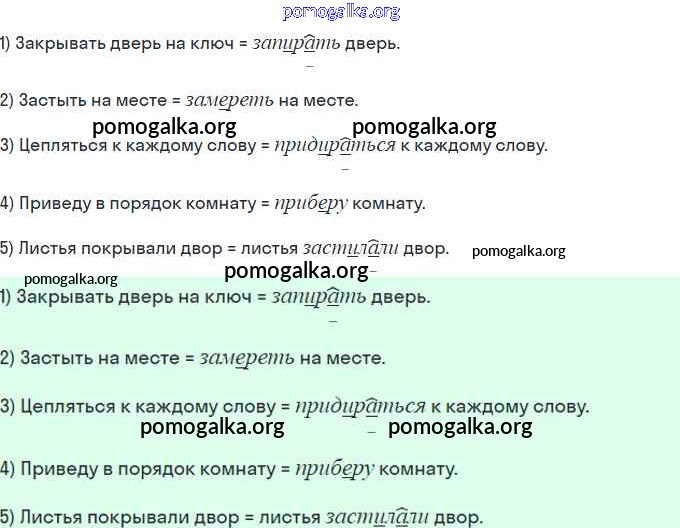 1) Закрывать дверь на ключ = запирать дверь.

2) Застыть на месте = замереть на месте.

3) Цепляться к каждому слову = придираться к каждому слову.

4) Приведу в порядок комнату = приберу комнату.

5) Листья покрывали двор = листья застилали двор.

1) Закрывать дверь на ключ = запирать дверь.

2) Застыть на месте = замереть на месте.

3) Цепляться к каждому слову = придираться к каждому слову.

4) Приведу в порядок комнату = приберу комнату.

5) Листья покрывали двор = листья застилали двор.

pomogalka.org